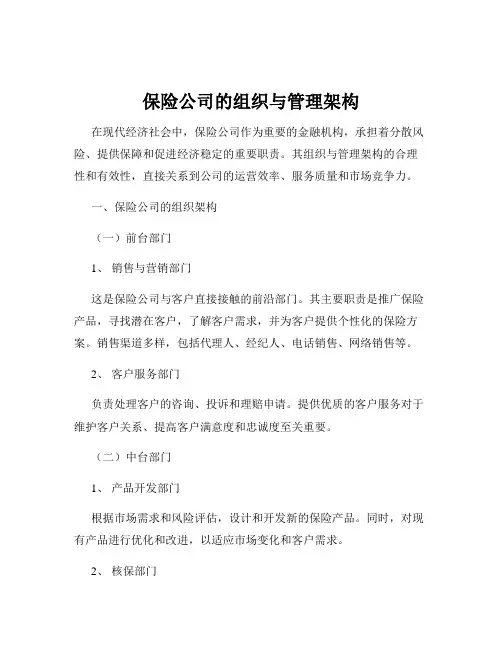 保险公司的组织与管理架构

在现代经济社会中，保险公司作为重要的金融机构，承担着分散风险、提供保障和促进经济稳定的重要职责。其组织与管理架构的合理性和有效性，直接关系到公司的运营效率、服务质量和市场竞争力。

一、保险公司的组织架构

（一）前台部门

1、 销售与营销部门

这是保险公司与客户直接接触的前沿部门。其主要职责是推广保险产品，寻找潜在客户，了解客户需求，并为客户提供个性化的保险方案。销售渠道多样，包括代理人、经纪人、电话销售、网络销售等。

2、 客户服务部门

负责处理客户的咨询、投诉和理赔申请。提供优质的客户服务对于维护客户关系、提高客户满意度和忠诚度至关重要。

（二）中台部门

1、 产品开发部门

根据市场需求和风险评估，设计和开发新的保险产品。同时，对现有产品进行优化和改进，以适应市场变化和客户需求。

2、 核保部门